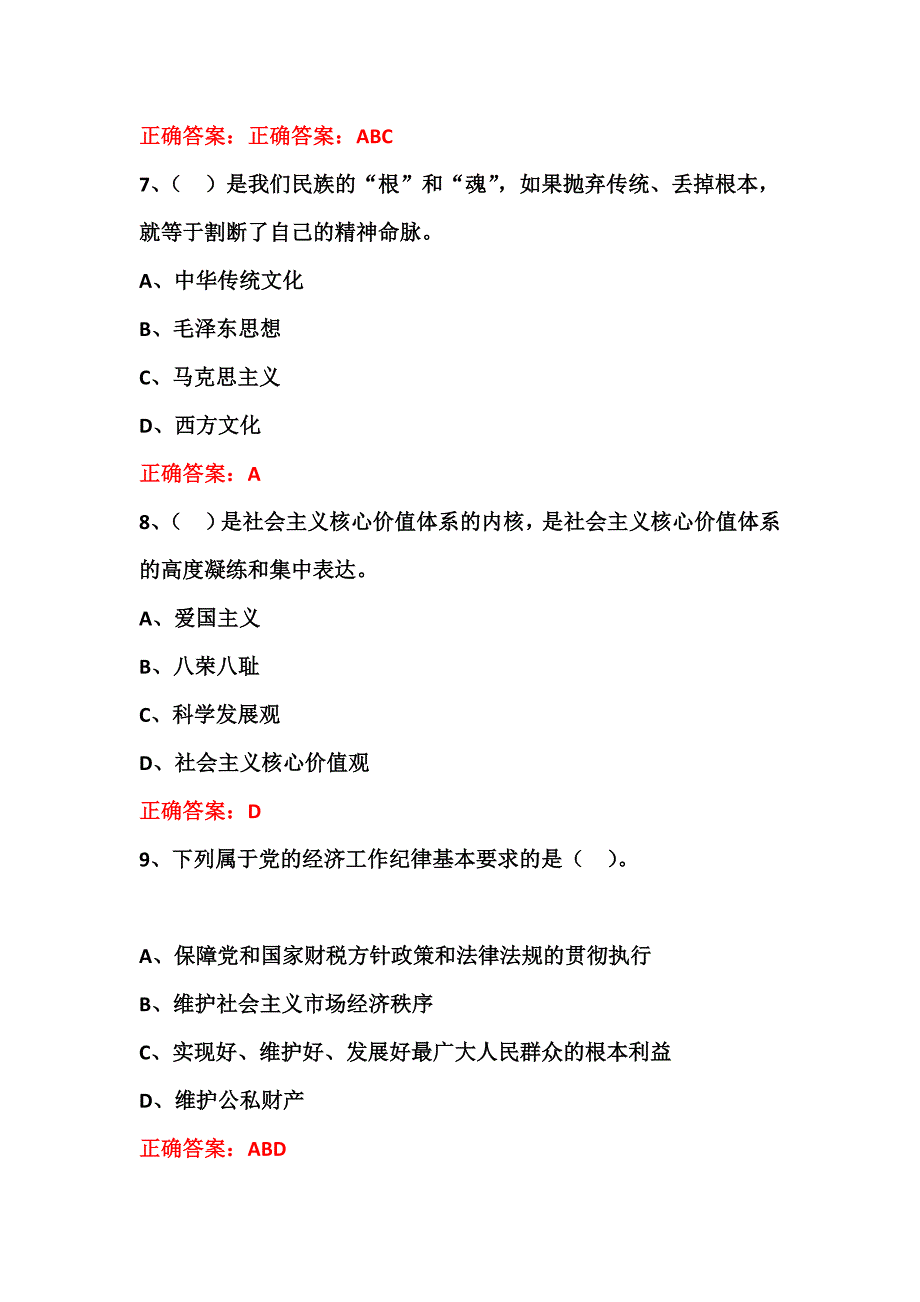 正确答案：正确答案：ABC

7、（　）是我们民族的“根”和“魂”，如果抛弃传统、丢掉根本，就等于割断了自己的精神命脉。

A、中华传统文化

B、毛泽东思想

C、马克思主义

D、西方文化

正确答案：A

8、（　）是社会主义核心价值体系的内核，是社会主义核心价值体系的高度凝练和集中表达。

A、爱国主义

B、八荣八耻

C、科学发展观

D、社会主义核心价值观

正确答案：D

9、下列属于党的经济工作纪律基本要求的是（　）。

A、保障党和国家财税方针政策和法律法规的贯彻执行

B、维护社会主义市场经济秩序

C、实现好、维护好、发展好最广大人民群众的根本利益

D、维护公私财产

正确答案：ABD